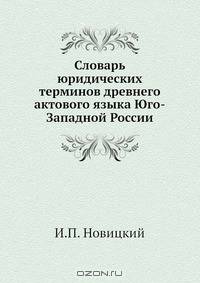 Словарь юридических терминов древнего актового языка Юго-Западной России

И.П. Новицкий

OZON.RU